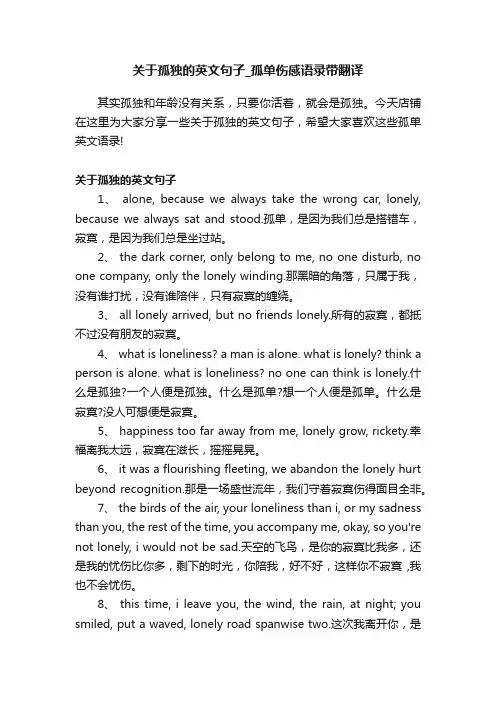 关于孤独的英文句子_孤单伤感语录带翻译

其实孤独和年龄没有关系，只要你活着，就会是孤独。今天店铺在这里为大家分享一些关于孤独的英文句子，希望大家喜欢这些孤单英文语录!

关于孤独的英文句子

1、 alone, because we always take the wrong car, lonely, because we always sat and stood.孤单，是因为我们总是搭错车，寂寞，是因为我们总是坐过站。

2、 the dark corner, only belong to me, no one disturb, no one company, only the lonely winding.那黑暗的角落，只属于我，没有谁打扰，没有谁陪伴，只有寂寞的缠绕。

3、 all lonely arrived, but no friends lonely.所有的寂寞，都抵不过没有朋友的寂寞。

4、 what is loneliness? a man is alone. what is lonely? think a person is alone. what is loneliness? no one can think is lonely.什么是孤独?一个人便是孤独。什么是孤单?想一个人便是孤单。什么是寂寞?没人可想便是寂寞。

5、 happiness too far away from me, lonely grow, rickety.幸福离我太远，寂寞在滋长，摇摇晃晃。

6、 it was a flourishing fleeting, we abandon the lonely hurt beyond recognition.那是一场盛世流年，我们守着寂寞伤得面目全非。

7、 the birds of the air, your loneliness than i, or my sadness than you, the rest of the time, you accompany me, okay, so you're not lonely, i would not be sad.天空的飞鸟，是你的寂寞比我多，还是我的忧伤比你多，剩下的时光，你陪我，好不好，这样你不寂寞 ,我也不会忧伤。

8、 this time, i leave you, the wind, the rain, at night; you smiled, put a waved, lonely road spanwise two.这次我离开你，是